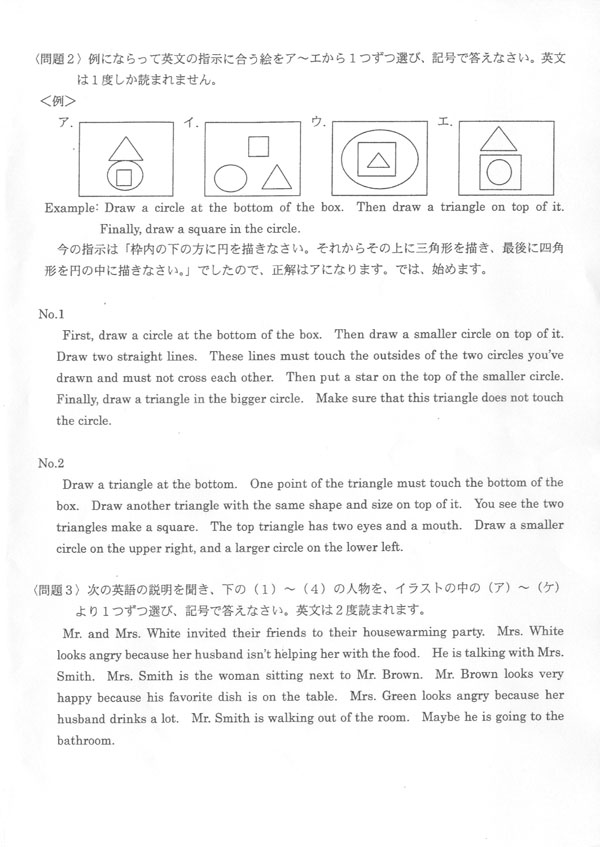 〈問題２〉例にならって英文の指示に合う絵をア～エから１つずつ選び、記号で答えなさい。英文は１度しか読まれません。
＜例＞
ア.　イ.　ウ.　エ.

Example: Draw a circle at the bottom of the box. Then draw a triangle on top of it. Finally, draw a square in the circle.
今の指示は「枠内の下の方に円を描きなさい。それからその上に三角形を描き、最後に四角形を円の中に描きなさい。」でしたので、正解はアになります。では、始めます。

No.1
First, draw a circle at the bottom of the box. Then draw a smaller circle on top of it. Draw two straight lines. These lines must touch the outsides of the two circles you've drawn and must not cross each other. Then put a star on the top of the smaller circle. Finally, draw a triangle in the bigger circle. Make sure that this triangle does not touch the circle.

No.2
Draw a triangle at the bottom. One point of the triangle must touch the bottom of the box. Draw another triangle with the same shape and size on top of it. You see the two triangles make a square. The top triangle has two eyes and a mouth. Draw a smaller circle on the upper right, and a larger circle on the lower left.

〈問題３〉次の英語の説明を聞き、下の（１）～（４）の人物を、イラストの中の（ア）～（ケ）より１つずつ選び、記号で答えなさい。英文は２度読まれます。
Mr. and Mrs. White invited their friends to their housewarming party. Mrs. White looks angry because her husband isn't helping her with the food. He is talking with Mrs. Smith. Mrs. Smith is the woman sitting next to Mr. Brown. Mr. Brown looks very happy because his favorite dish is on the table. Mrs. Green looks angry because her husband drinks a lot. Mr. Smith is walking out of the room. Maybe he is going to the bathroom.